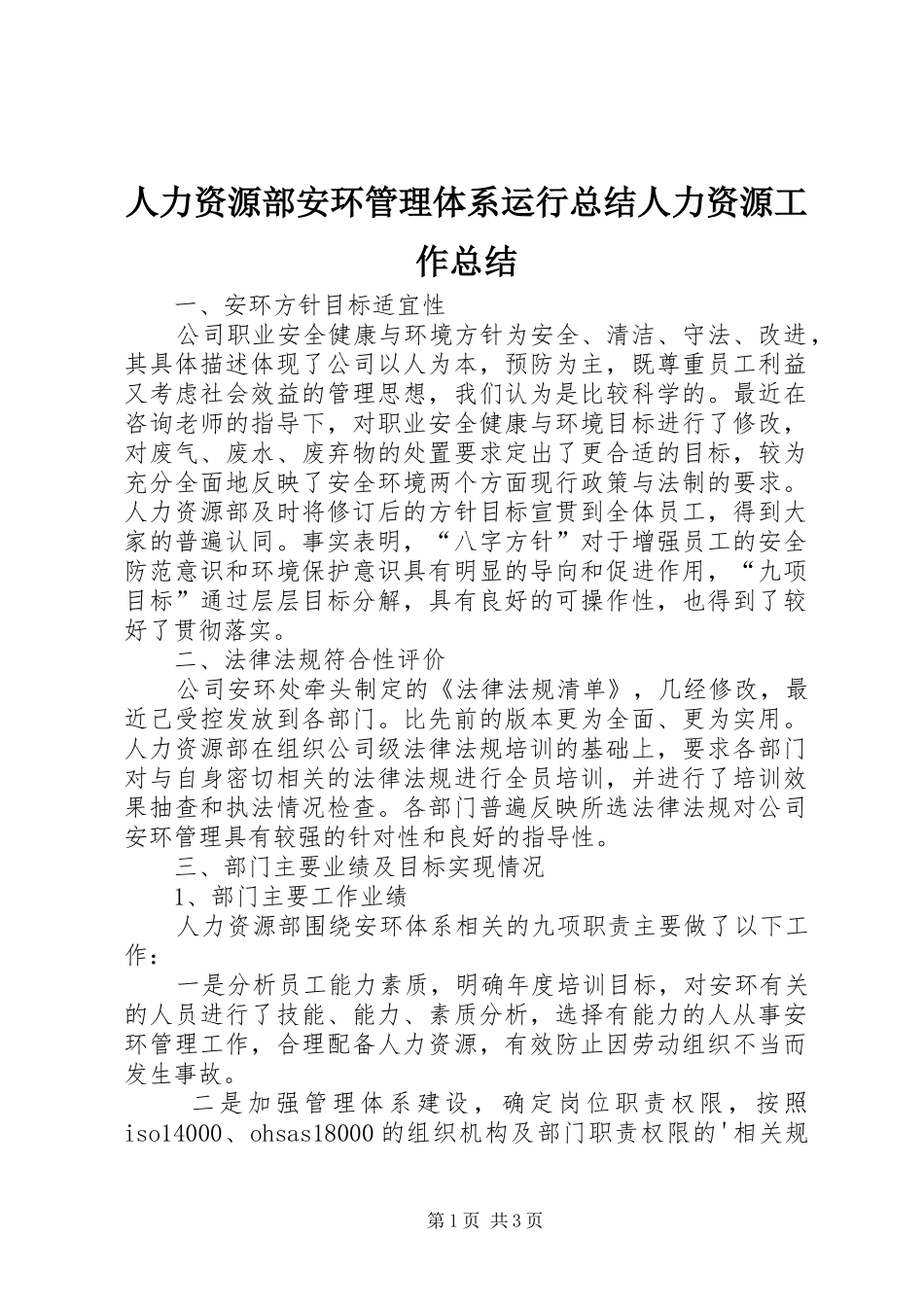 人力资源部安环管理体系运行总结人力资源工作总结

一、安环方针目标适宜性

公司职业安全健康与环境方针为安全、清洁、守法、改进，其具体描述体现了公司以人为本，预防为主，既尊重员工利益又考虑社会效益的管理思想，我们认为是比较科学的。最近在咨询老师的指导下，对职业安全健康与环境目标进行了修改，对废气、废水、废弃物的处置要求定出了更合适的目标，较为充分全面地反映了安全环境两个方面现行政策与法制的要求。人力资源部及时将修订后的方针目标宣贯到全体员工，得到大家的普遍认同。事实表明，“八字方针”对于增强员工的安全防范意识和环境保护意识具有明显的导向和促进作用，“九项目标”通过层层目标分解，具有良好的可操作性，也得到了较好了贯彻落实。

二、法律法规符合性评价

公司安环处牵头制定的《法律法规清单》，几经修改，最近已受控发放到各部门。比先前的版本更为全面、更为实用。人力资源部在组织公司级法律法规培训的基础上，要求各部门对与自身密切相关的法律法规进行全员培训，并进行了培训效果抽查和执法情况检查。各部门普遍反映所选法律法规对公司安环管理具有较强的针对性和良好的指导性。

三、部门主要业绩及目标实现情况

1、部门主要工作业绩

人力资源部围绕安环体系相关的九项职责主要做了以下工作：

一是分析员工能力素质，明确年度培训目标，对安环有关的人员进行了技能、能力、素质分析，选择有能力的人从事安环管理工作，合理配备人力资源，有效防止因劳动组织不当而发生事故。

二是加强管理体系建设，确定岗位职责权限，按照iso14000、ohsas18000的组织机构及部门职责权限的'相关规

第1页 共3页